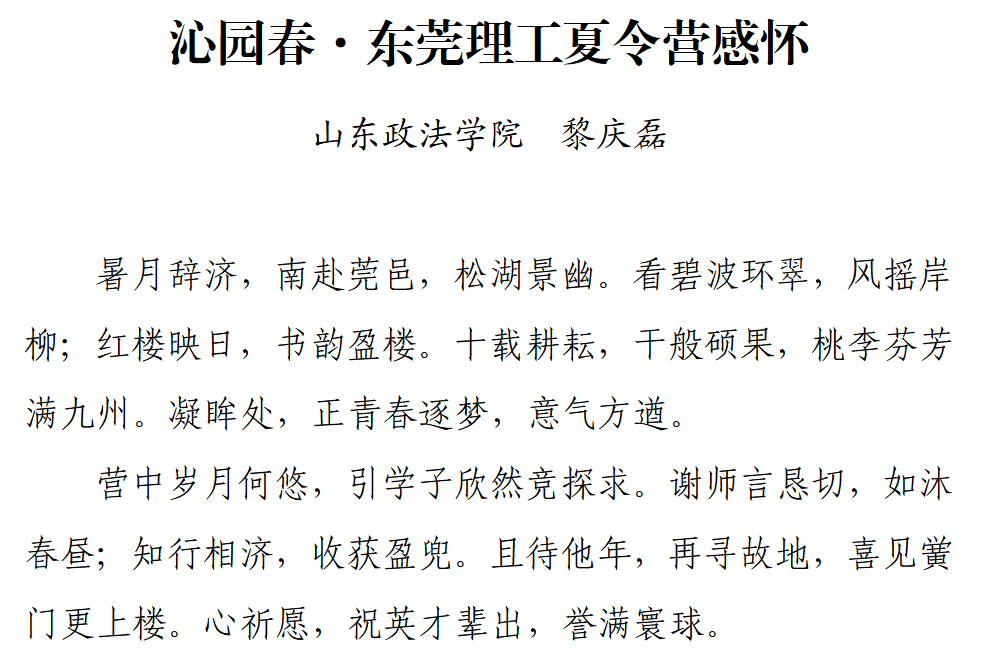 沁园春·东莞理工夏令营感怀

山东政法学院 黎庆磊

暑月辞济，南赴莞邑，松湖景幽。看碧波环翠，风摇岸柳；红楼映日，书韵盈楼。十载耕耘，千般硕果，桃李芬芳满九州。凝眸处，正青春逐梦，意气方遒。

营中岁月何悠，引学子欣然竞探求。谢师言恳切，如沐春昼；知行相济，收获盈兜。且待他年，再寻故地，喜见黉门更上楼。心祈愿，祝英才辈出，誉满寰球。